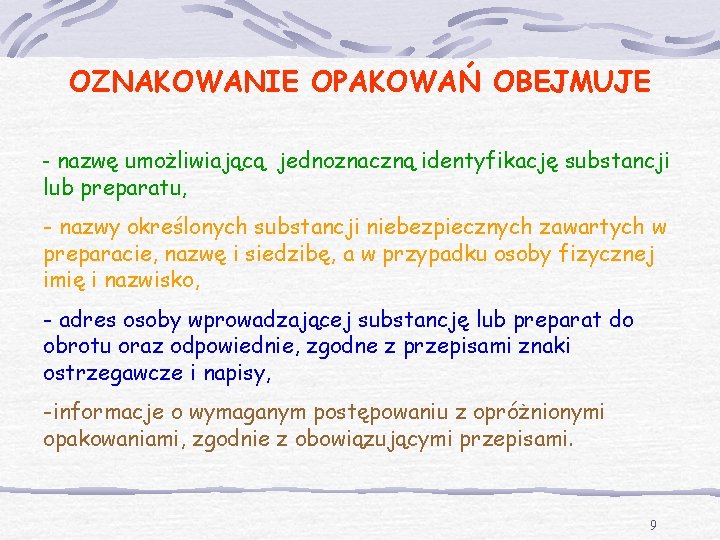 OZNAKOWANIE OPAKOWAŃ OBEJMUJE

- nazwę umożliwiającą jednoznaczną identyfikację substancji lub preparatu,

- nazwy określonych substancji niebezpiecznych zawartych w preparacie, nazwę i siedzibę, a w przypadku osoby fizycznej imię i nazwisko,

- adres osoby wprowadzającej substancję lub preparat do obrotu oraz odpowiednie, zgodne z przepisami znaki ostrzegawcze i napisy,

-informacje o wymaganym postępowaniu z opróżnionymi opakowaniami, zgodnie z obowiązującymi przepisami.

9